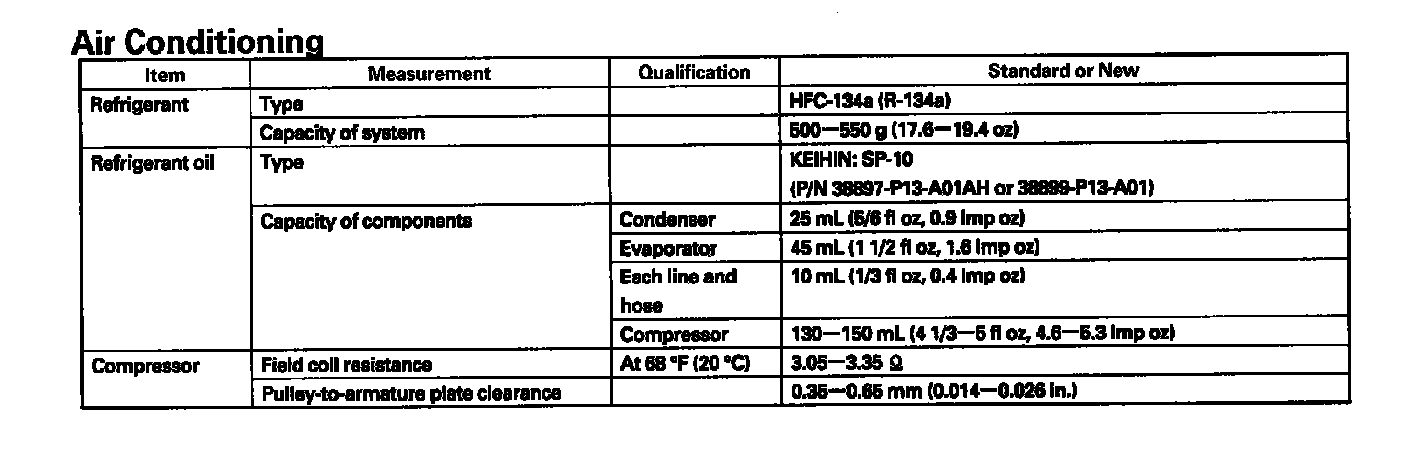 Air Conditioning

| Item | Measurement | Qualification | Standard or New |
|---|---|---|---|
| Refrigerant | Type | | HFC-134a (R-134a) |
| | Capacity of system | | 500—550 g (17.6—19.4 oz) |
| Refrigerant oil | Type | | KEIHIN: SP-10 (P/N 38897-P13-A01AH or 38899-P13-A01) |
| | Capacity of components | Condenser | 25 mL (5/6 fl oz, 0.9 Imp oz) |
| | | Evaporator | 45 mL (1 1/2 fl oz, 1.6 Imp oz) |
| | | Each line and hose | 10 mL (1/3 fl oz, 0.4 Imp oz) |
| | | Compressor | 130—150 mL (4 1/3—5 fl oz, 4.6—5.3 Imp oz) |
| Compressor | Field coil resistance | At 68 °F (20 °C) | 3.05—3.35 Ω |
| | Pulley-to-armature plate clearance | | 0.35—0.65 mm (0.014—0.026 in.) |